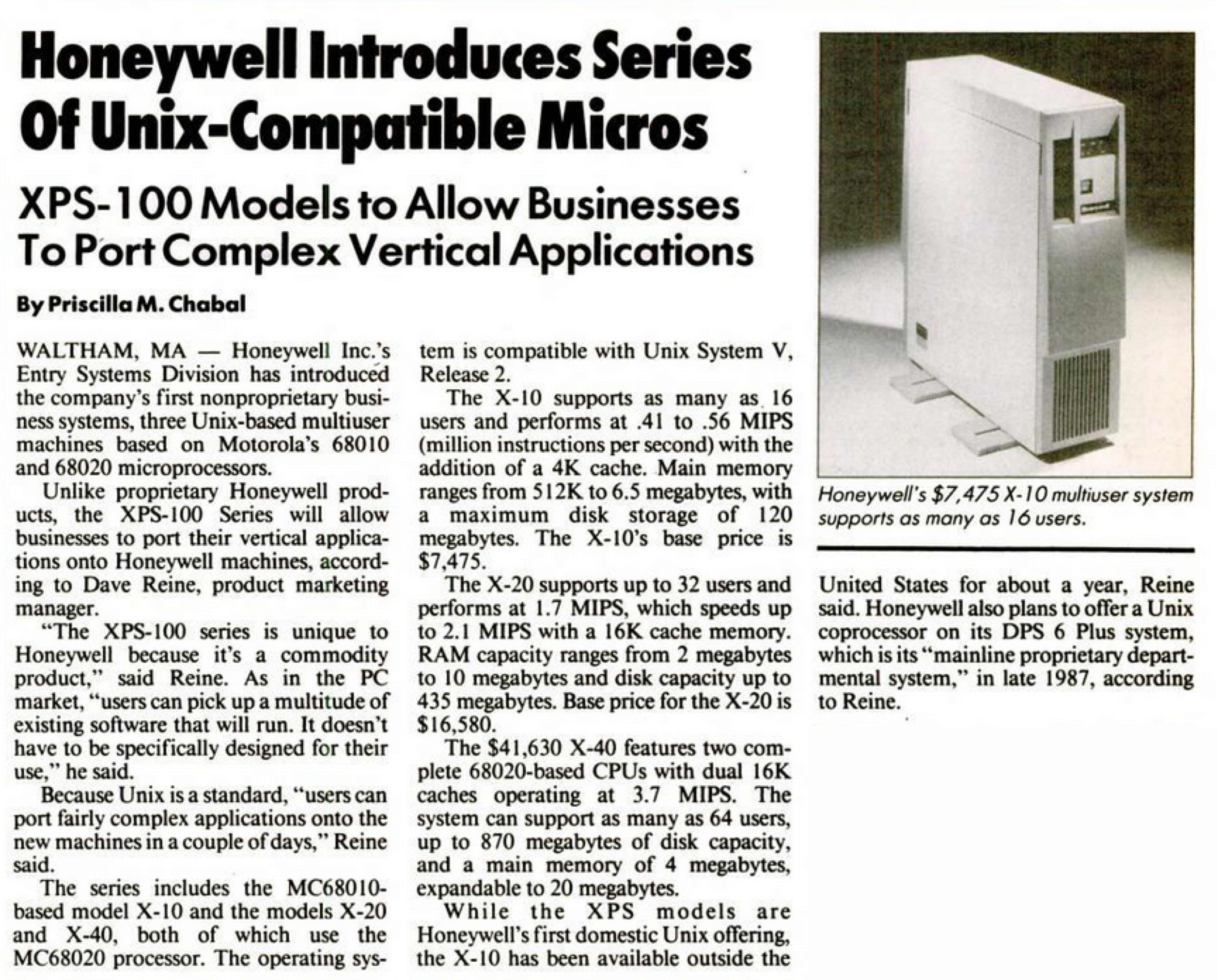 Honeywell Introduces Series Of Unix-Compatible Micros

XPS-100 Models to Allow Businesses To Port Complex Vertical Applications

By Priscilla M. Chabal

WALTHAM, MA — Honeywell Inc.'s Entry Systems Division has introduced the company's first nonproprietary business systems, three Unix-based multiuser machines based on Motorola's 68010 and 68020 microprocessors.

Unlike proprietary Honeywell products, the XPS-100 Series will allow businesses to port their vertical applications onto Honeywell machines, according to Dave Reine, product marketing manager.

"The XPS-100 series is unique to Honeywell because it's a commodity product," said Reine. As in the PC market, "users can pick up a multitude of existing software that will run. It doesn't have to be specifically designed for their use," he said.

Because Unix is a standard, "users can port fairly complex applications onto the new machines in a couple of days," Reine said.

The series includes the MC68010-based model X-10 and the models X-20 and X-40, both of which use the MC68020 processor. The operating system is compatible with Unix System V, Release 2.

The X-10 supports as many as 16 users and performs at .41 to .56 MIPS (million instructions per second) with the addition of a 4K cache. Main memory ranges from 512K to 6.5 megabytes, with a maximum disk storage of 120 megabytes. The X-10's base price is $7,475.

The X-20 supports up to 32 users and performs at 1.7 MIPS, which speeds up to 2.1 MIPS with a 16K cache memory. RAM capacity ranges from 2 megabytes to 10 megabytes and disk capacity up to 435 megabytes. Base price for the X-20 is $16,580.

The $41,630 X-40 features two complete 68020-based CPUs with dual 16K caches operating at 3.7 MIPS. The system can support as many as 64 users, up to 870 megabytes of disk capacity, and a main memory of 4 megabytes, expandable to 20 megabytes.

While the XPS models are Honeywell's first domestic Unix offering, the X-10 has been available outside the United States for about a year, Reine said. Honeywell also plans to offer a Unix coprocessor on its DPS 6 Plus system, which is its "mainline proprietary departmental system," in late 1987, according to Reine.

Honeywell's $7,475 X-10 multiuser system supports as many as 16 users.